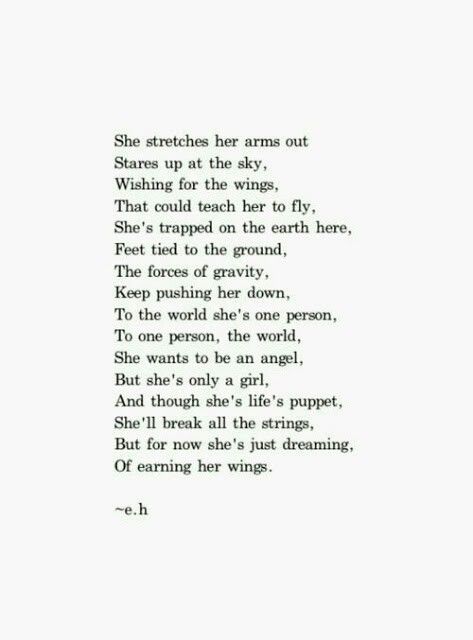 She stretches her arms out
Stares up at the sky,
Wishing for the wings,
That could teach her to fly,
She's trapped on the earth here,
Feet tied to the ground,
The forces of gravity,
Keep pushing her down,
To the world she's one person,
To one person, the world,
She wants to be an angel,
But she's only a girl,
And though she's life's puppet,
She'll break all the strings,
But for now she's just dreaming,
Of earning her wings.

~e.h